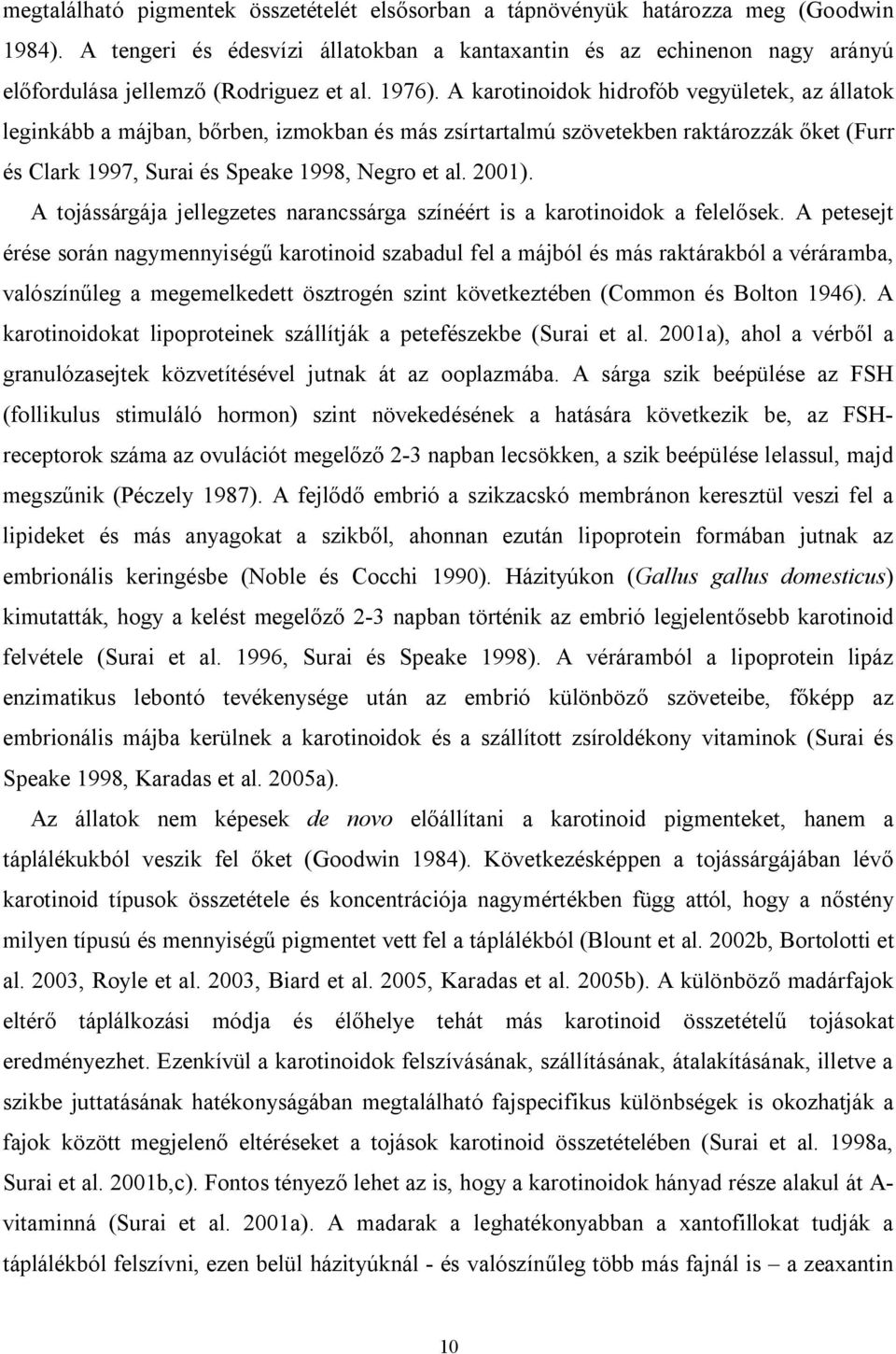 megtalálható pigmentek összetételét elsősorban a tápnövényük határozza meg (Goodwin 1984). A tengeri és édesvízi állatokban a kantaxantin és az echinenon nagy arányú előfordulása jellemző (Rodriguez et al. 1976). A karotinoidok hidrofób vegyületek, az állatok leginkább a májban, bőrben, izmokban és más zsírtartalmú szövetekben raktározzák őket (Furr és Clark 1997, Surai és Speake 1998, Negro et al. 2001).

A tojássárgája jellegzetes narancssárga színéért is a karotinoidok a felelősek. A petesejt érése során nagymennyiségű karotinoid szabadul fel a májból és más raktárakból a véráramba, valószínűleg a megemelkedett ösztrogén szint következtében (Common és Bolton 1946). A karotinoidokat lipoproteinek szállítják a petefészekbe (Surai et al. 2001a), ahol a vérből a granulózasejtek közvetítésével jutnak át az ooplazmába. A sárga szik beépülése az FSH (follikulus stimuláló hormon) szint növekedésének a hatására következik be, az FSH-receptorok száma az ovulációt megelőző 2-3 napban lecsökken, a szik beépülése lelassul, majd megszűnik (Péczely 1987). A fejlődő embrió a szikzacskó membránon keresztül veszi fel a lipideket és más anyagokat a szikből, ahonnan ezután lipoprotein formában jutnak az embrionális keringésbe (Noble és Cocchi 1990). Házityúkon (Gallus gallus domesticus) kimutatták, hogy a kelést megelőző 2-3 napban történik az embrió legjelentősebb karotinoid felvétele (Surai et al. 1996, Surai és Speake 1998). A véráramból a lipoprotein lipáz enzimatikus lebontó tevékenysége után az embrió különböző szöveteibe, főképp az embrionális májba kerülnek a karotinoidok és a szállított zsíroldékony vitaminok (Surai és Speake 1998, Karadas et al. 2005a).

Az állatok nem képesek de novo előállítani a karotinoid pigmenteket, hanem a táplálékukból veszik fel őket (Goodwin 1984). Következésképpen a tojássárgájában lévő karotinoid típusok összetétele és koncentrációja nagymértékben függ attól, hogy a nőstény milyen típusú és mennyiségű pigmentet vett fel a táplálékból (Blount et al. 2002b, Bortolotti et al. 2003, Royle et al. 2003, Biard et al. 2005, Karadas et al. 2005b). A különböző madárfajok eltérő táplálkozási módja és élőhelye tehát más karotinoid összetételű tojásokat eredményezhet. Ezenkívül a karotinoidok felszívásának, szállításának, átalakításának, illetve a szikbe juttatásának hatékonyságában megtalálható fajspecifikus különbségek is okozhatják a fajok között megjelenő eltéréseket a tojások karotinoid összetételében (Surai et al. 1998a, Surai et al. 2001b,c). Fontos tényező lehet az is, hogy a karotinoidok hányad része alakul át A-vitaminná (Surai et al. 2001a). A madarak a leghatékonyabban a xantofillokat tudják a táplálékból felszívni, ezen belül házityúknál - és valószínűleg több más fajnál is – a zeaxantin

10